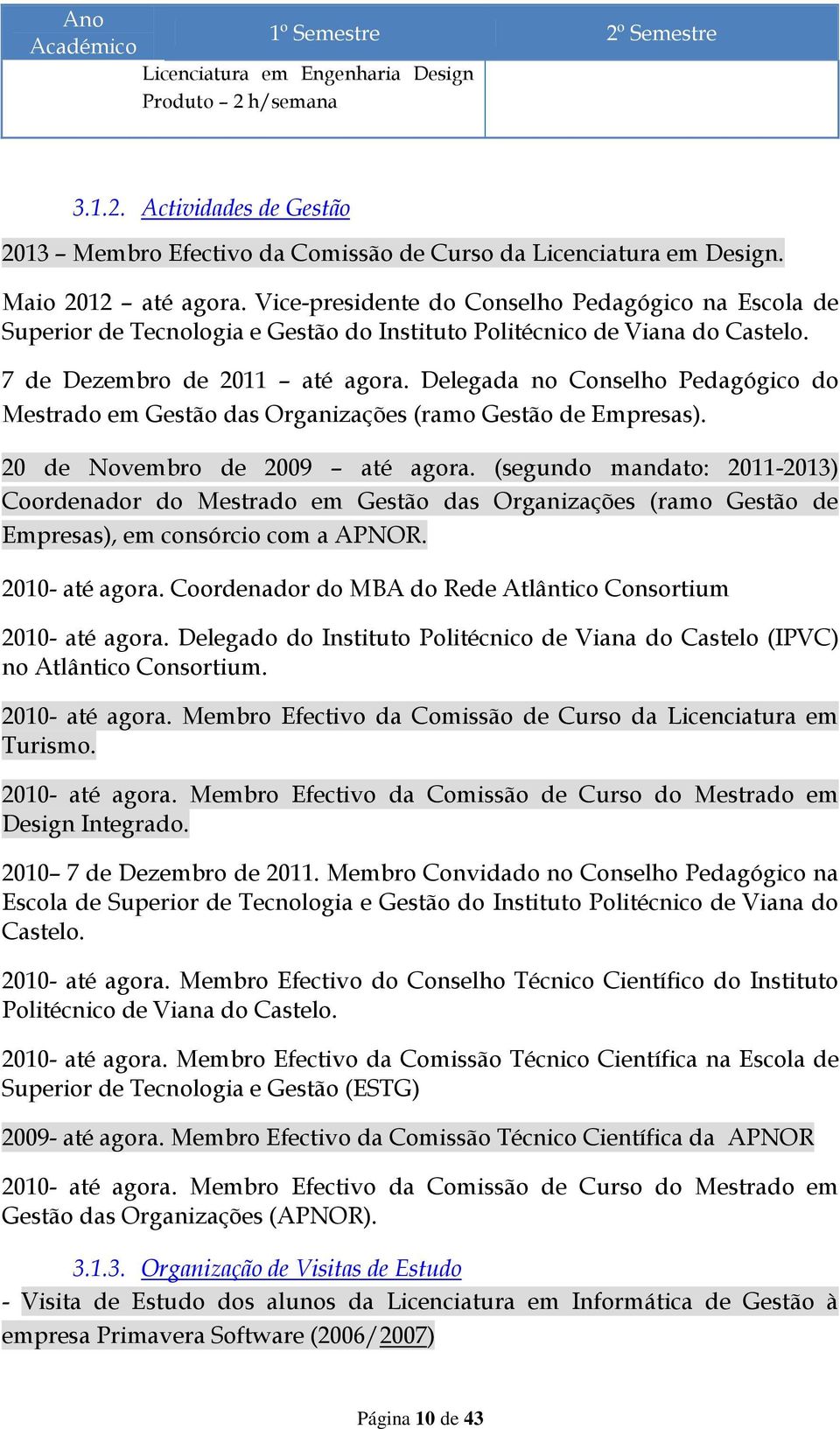 | Ano Académico | 1º Semestre | 2º Semestre |
|---|---|---|
| | Licenciatura em Engenharia Design Produto – 2 h/semana | |

3.1.2. Actividades de Gestão

2013 – Membro Efectivo da Comissão de Curso da Licenciatura em Design.

Maio 2012 – até agora. Vice-presidente do Conselho Pedagógico na Escola de Superior de Tecnologia e Gestão do Instituto Politécnico de Viana do Castelo.

7 de Dezembro de 2011 – até agora. Delegada no Conselho Pedagógico do Mestrado em Gestão das Organizações (ramo Gestão de Empresas).

20 de Novembro de 2009 – até agora. (segundo mandato: 2011-2013) Coordenador do Mestrado em Gestão das Organizações (ramo Gestão de Empresas), em consórcio com a APNOR.

2010- até agora. Coordenador do MBA do Rede Atlântico Consortium

2010- até agora. Delegado do Instituto Politécnico de Viana do Castelo (IPVC) no Atlântico Consortium.

2010- até agora. Membro Efectivo da Comissão de Curso da Licenciatura em Turismo.

2010- até agora. Membro Efectivo da Comissão de Curso do Mestrado em Design Integrado.

2010– 7 de Dezembro de 2011. Membro Convidado no Conselho Pedagógico na Escola de Superior de Tecnologia e Gestão do Instituto Politécnico de Viana do Castelo.

2010- até agora. Membro Efectivo do Conselho Técnico Científico do Instituto Politécnico de Viana do Castelo.

2010- até agora. Membro Efectivo da Comissão Técnico Científica na Escola de Superior de Tecnologia e Gestão (ESTG)

2009- até agora. Membro Efectivo da Comissão Técnico Científica da APNOR

2010- até agora. Membro Efectivo da Comissão de Curso do Mestrado em Gestão das Organizações (APNOR).

3.1.3. Organização de Visitas de Estudo

- Visita de Estudo dos alunos da Licenciatura em Informática de Gestão à empresa Primavera Software (2006/2007)

Página 10 de 43